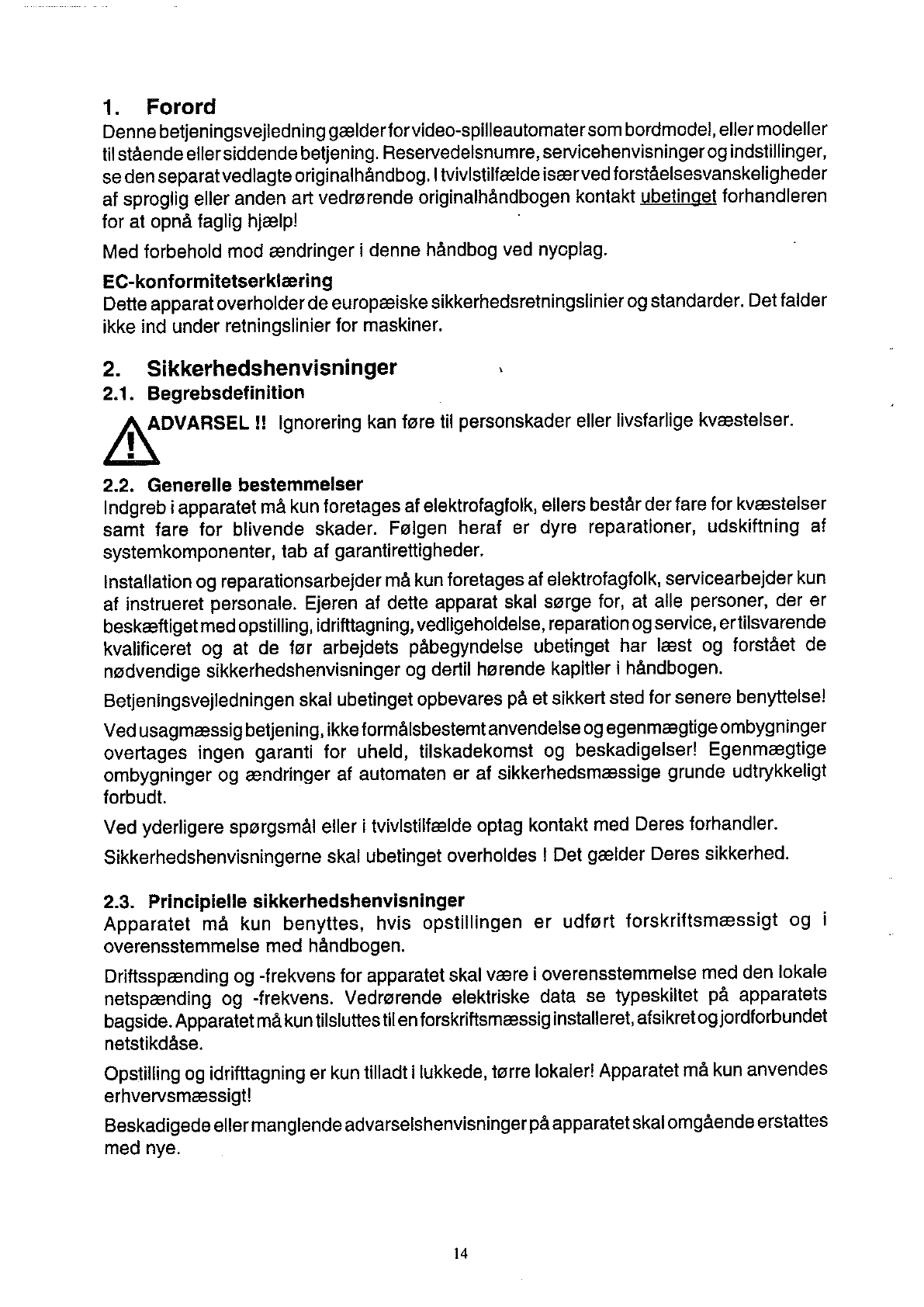 1. Forord
Denne betjeningsvejledning gælder for video-spilleautomater som bordmodel, eller modeller til stående eller siddende betjening. Reservedelsnumre, servicehenvisninger og indstillinger, se den separat vedlagte originalhåndbog. I tvivlstilfælde især ved forståelsesvanskeligheder af sproglig eller anden art vedrørende originalhåndbogen kontakt ubetinget forhandleren for at opnå faglig hjælp!

Med forbehold mod ændringer i denne håndbog ved nyoplag.

EC-konformitetserklæring
Dette apparat overholder de europæiske sikkerhedsretningslinier og standarder. Det falder ikke ind under retningslinier for maskiner.

2. Sikkerhedshenvisninger
2.1. Begrebsdefinition
ADVARSEL !! Ignorering kan føre til personskader eller livsfarlige kvæstelser.

2.2. Generelle bestemmelser
Indgreb i apparatet må kun foretages af elektrofagfolk, ellers består der fare for kvæstelser samt fare for blivende skader. Følgen heraf er dyre reparationer, udskiftning af systemkomponenter, tab af garantirettigheder.

Installation og reparationsarbejder må kun foretages af elektrofagfolk, servicearbejder kun af instrueret personale. Ejeren af dette apparat skal sørge for, at alle personer, der er beskæftiget med opstilling, idrifttagning, vedligeholdelse, reparation og service, er tilsvarende kvalificeret og at de før arbejdets påbegyndelse ubetinget har læst og forstået de nødvendige sikkerhedshenvisninger og dertil hørende kapitler i håndbogen.

Betjeningsvejledningen skal ubetinget opbevares på et sikkert sted for senere benyttelse!

Ved usagmæssig betjening, ikke formålsbestemt anvendelse og egenmægtige ombygninger overtages ingen garanti for uheld, tilskadekomst og beskadigelser! Egenmægtige ombygninger og ændringer af automaten er af sikkerhedsmæssige grunde udtrykkeligt forbudt.

Ved yderligere spørgsmål eller i tvivlstilfælde optag kontakt med Deres forhandler.

Sikkerhedshenvisningerne skal ubetinget overholdes ! Det gælder Deres sikkerhed.

2.3. Principielle sikkerhedshenvisninger
Apparatet må kun benyttes, hvis opstillingen er udført forskriftsmæssigt og i overensstemmelse med håndbogen.

Driftsspænding og -frekvens for apparatet skal være i overensstemmelse med den lokale netspænding og -frekvens. Vedrørende elektriske data se typeskiltet på apparatets bagside. Apparatet må kun tilsluttes til en forskriftsmæssig installeret, afsikret og jordforbundet netstikdåse.

Opstilling og idrifttagning er kun tilladt i lukkede, tørre lokaler! Apparatet må kun anvendes erhvervsmæssigt!

Beskadigede eller manglende advarselshenvisninger på apparatet skal omgående erstattes med nye.

14